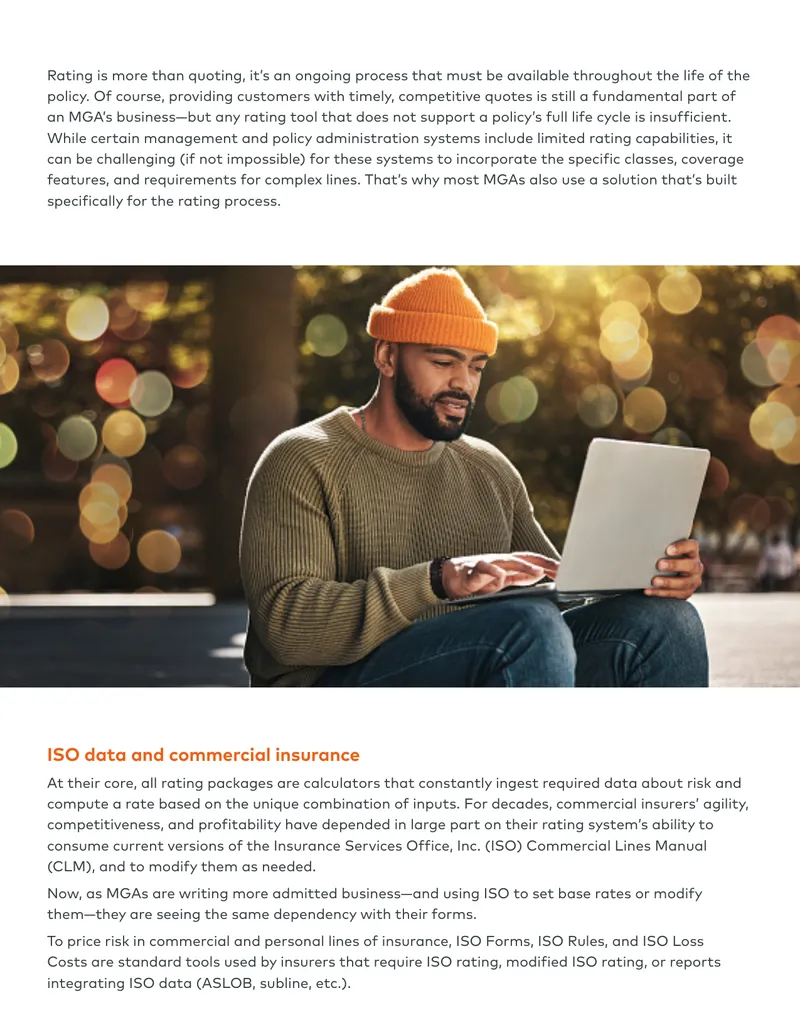 Rating is more than quoting, it's an ongoing process that must be available throughout the life of the policy. Of course, providing customers with timely, competitive quotes is still a fundamental part of an MGA's business—but any rating tool that does not support a policy's full life cycle is insufficient. While certain management and policy administration systems include limited rating capabilities, it can be challenging (if not impossible) for these systems to incorporate the specific classes, coverage features, and requirements for complex lines. That's why most MGAs also use a solution that's built specifically for the rating process.

ISO data and commercial insurance

At their core, all rating packages are calculators that constantly ingest required data about risk and compute a rate based on the unique combination of inputs. For decades, commercial insurers' agility, competitiveness, and profitability have depended in large part on their rating system's ability to consume current versions of the Insurance Services Office, Inc. (ISO) Commercial Lines Manual (CLM), and to modify them as needed.

Now, as MGAs are writing more admitted business—and using ISO to set base rates or modify them—they are seeing the same dependency with their forms.

To price risk in commercial and personal lines of insurance, ISO Forms, ISO Rules, and ISO Loss Costs are standard tools used by insurers that require ISO rating, modified ISO rating, or reports integrating ISO data (ASLOB, subline, etc.).